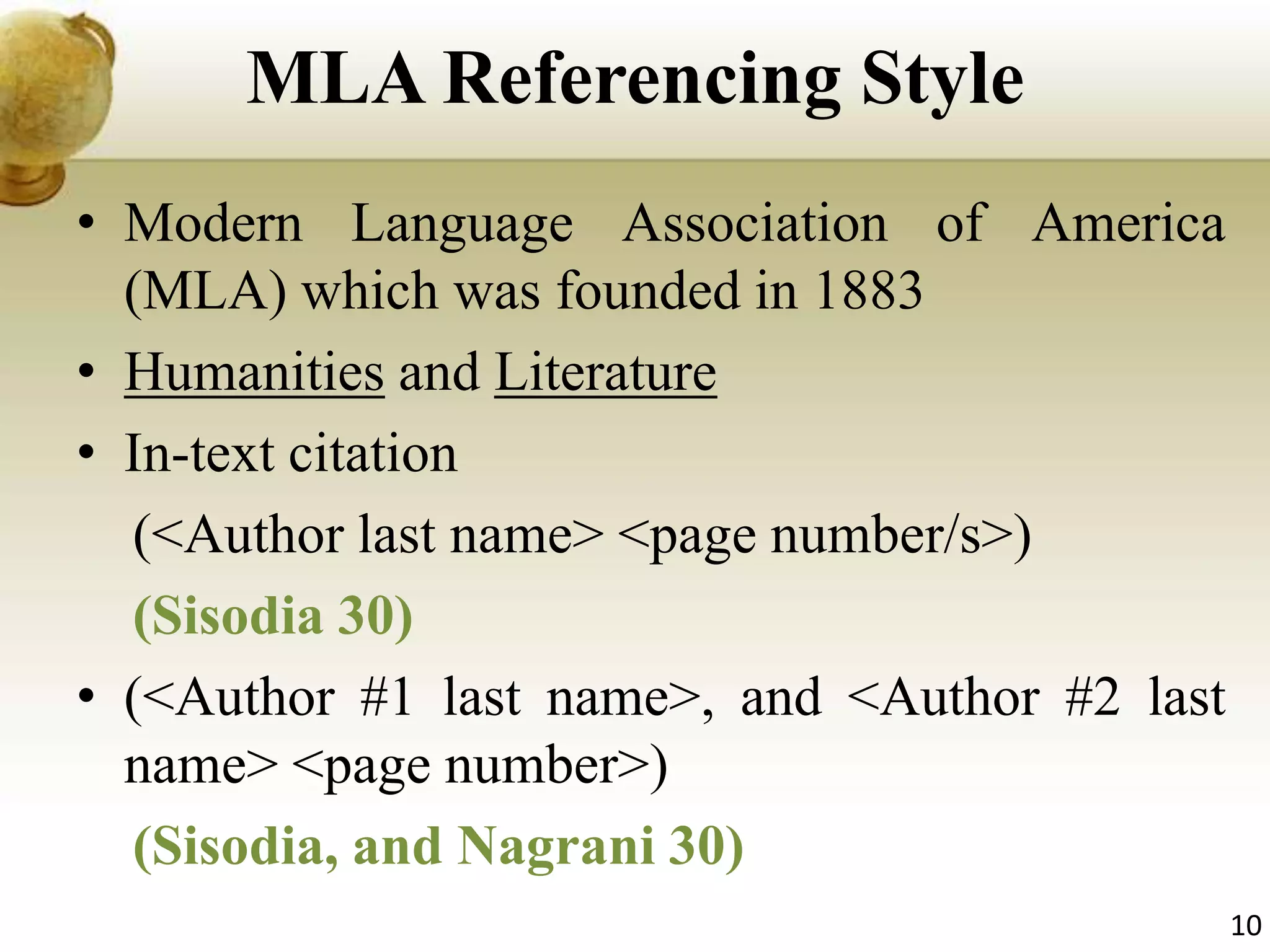 MLA Referencing Style

• Modern Language Association of America (MLA) which was founded in 1883

• Humanities and Literature

• In-text citation

(<Author last name> <page number/s>)

(Sisodia 30)

• (<Author #1 last name>, and <Author #2 last name> <page number>)

(Sisodia, and Nagrani 30)

10